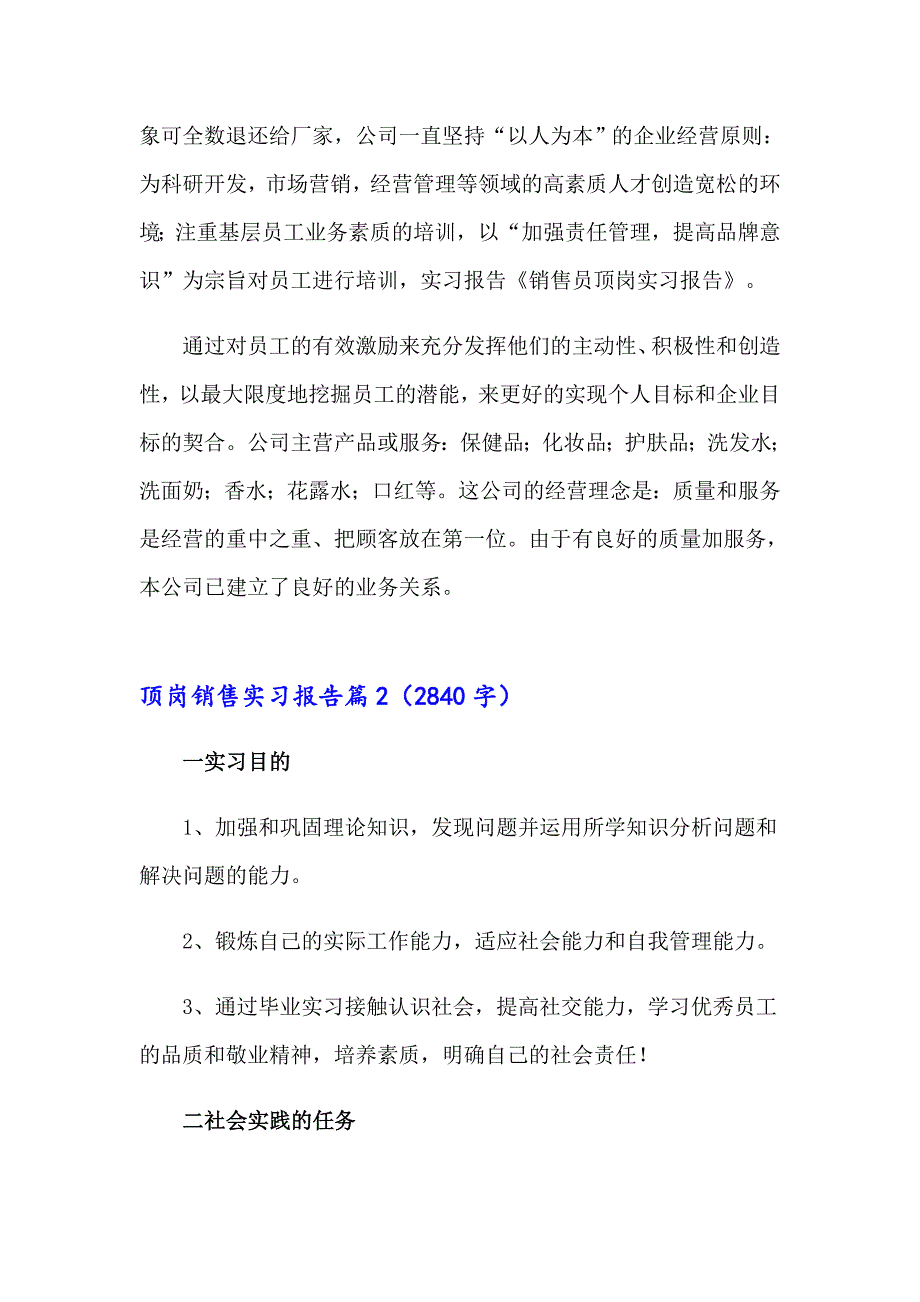 象可全数退还给厂家，公司一直坚持“以人为本”的企业经营原则：为科研开发，市场营销，经营管理等领域的高素质人才创造宽松的环境；注重基层员工业务素质的培训，以“加强责任管理，提高品牌意识”为宗旨对员工进行培训，实习报告《销售员顶岗实习报告》。

通过对员工的有效激励来充分发挥他们的主动性、积极性和创造性，以最大限度地挖掘员工的潜能，来更好的实现个人目标和企业目标的契合。公司主营产品或服务：保健品；化妆品；护肤品；洗发水；洗面奶；香水；花露水；口红等。这公司的经营理念是：质量和服务是经营的重中之重、把顾客放在第一位。由于有良好的质量加服务，本公司已建立了良好的业务关系。

顶岗销售实习报告篇2（2840字）

一实习目的

1、加强和巩固理论知识，发现问题并运用所学知识分析问题和解决问题的能力。

2、锻炼自己的实际工作能力，适应社会能力和自我管理能力。

3、通过毕业实习接触认识社会，提高社交能力，学习优秀员工的品质和敬业精神，培养素质，明确自己的社会责任！

二社会实践的任务